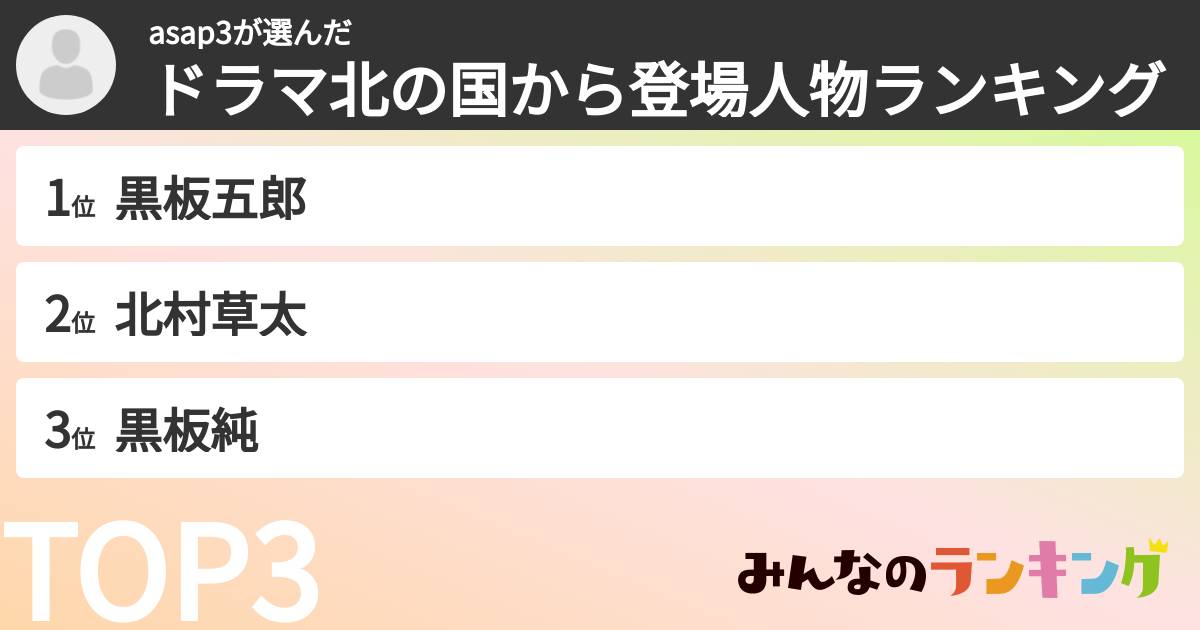 asap3が選んだ

ドラマ北の国から登場人物ランキング

1位 黒板五郎

2位 北村草太

3位 黒板純

TOP3

みんなのランキング